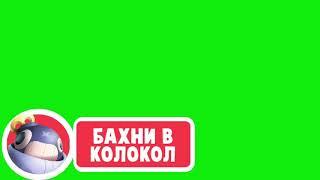 БАХНИ В КОЛОКОЛ